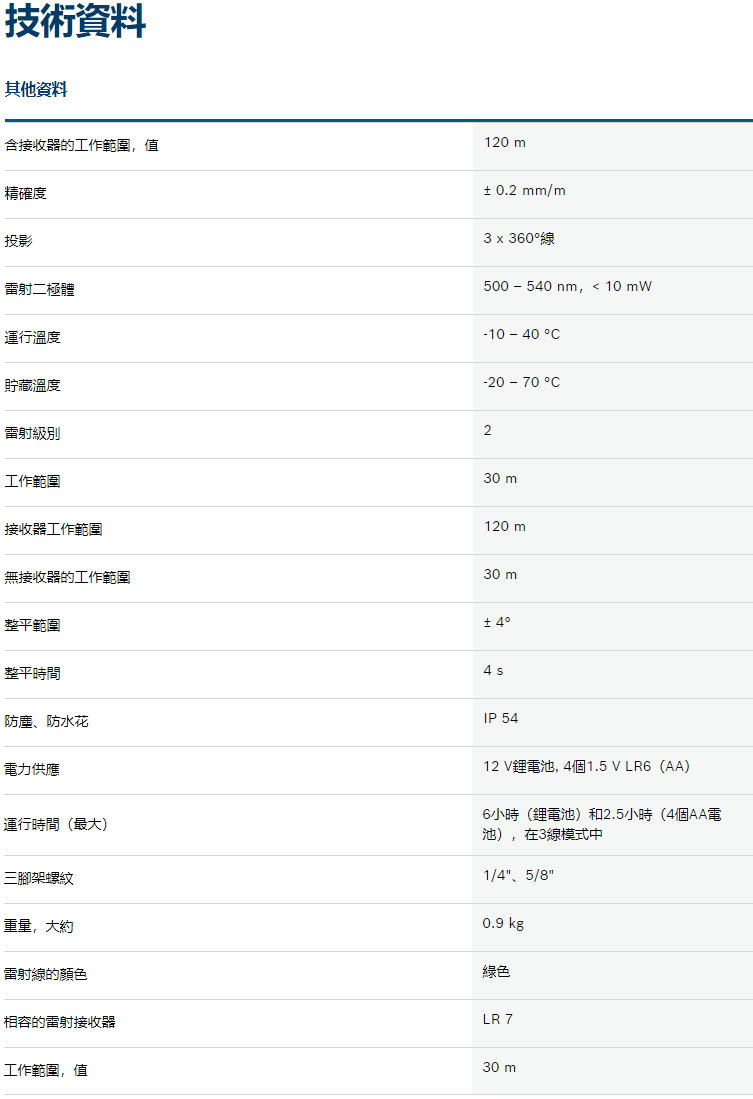 技術資料

其他資料

含接收器的工作範圍，值
120 m

精確度
± 0.2 mm/m

投影
3 x 360°線

雷射二極體
500 – 540 nm，< 10 mW

運行溫度
-10 – 40 °C

貯藏溫度
-20 – 70 °C

雷射級別
2

工作範圍
30 m

接收器工作範圍
120 m

無接收器的工作範圍
30 m

整平範圍
± 4°

整平時間
4 s

防塵、防水花
IP 54

電力供應
12 V鋰電池, 4個1.5 V LR6（AA）

運行時間（最大）
6小時（鋰電池）和2.5小時（4個AA電池），在3線模式中

三腳架螺紋
1/4"、5/8"

重量，大約
0.9 kg

雷射線的顏色
綠色

相容的雷射接收器
LR 7

工作範圍，值
30 m